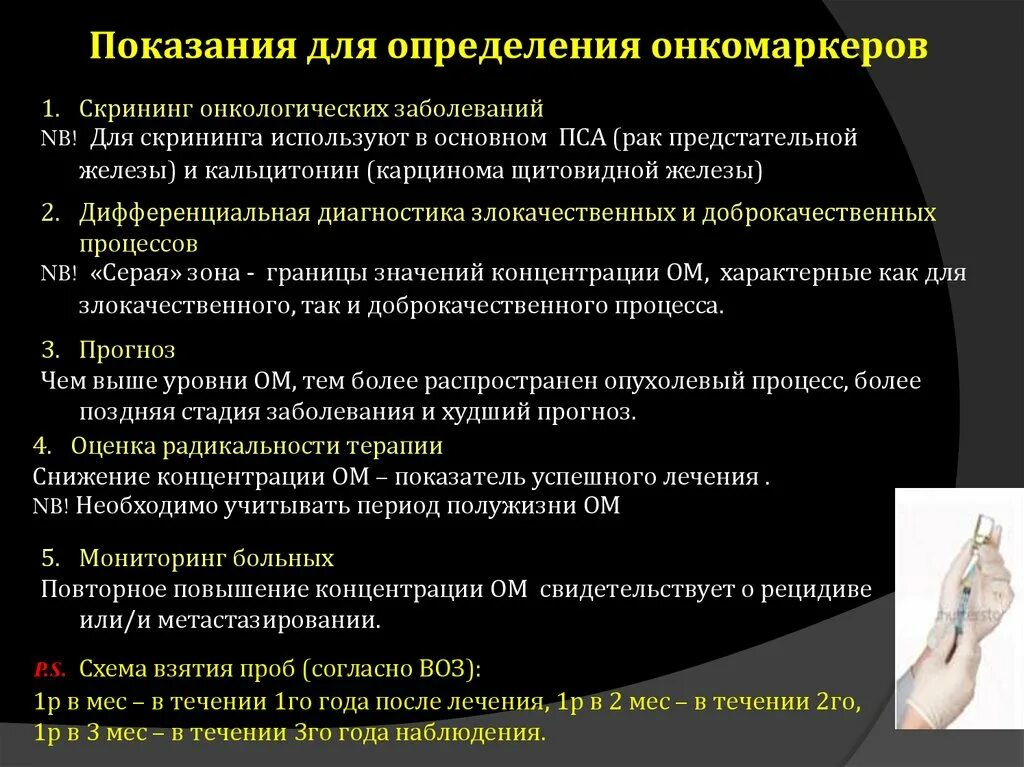 Показания для определения онкомаркеров

1. Скрининг онкологических заболеваний
NB! Для скрининга используют в основном ПСА (рак предстательной железы) и кальцитонин (карцинома щитовидной железы)

2. Дифференциальная диагностика злокачественных и доброкачественных процессов
NB! «Серая» зона - границы значений концентрации ОМ, характерные как для злокачественного, так и доброкачественного процесса.

3. Прогноз
Чем выше уровни ОМ, тем более распространен опухолевый процесс, более поздняя стадия заболевания и худший прогноз.

4. Оценка радикальности терапии
Снижение концентрации ОМ – показатель успешного лечения .
NB! Необходимо учитывать период полужизни ОМ

5. Мониторинг больных
Повторное повышение концентрации ОМ свидетельствует о рецидиве или/и метастазировании.

P.S. Схема взятия проб (согласно ВОЗ):
1р в мес – в течении 1го года после лечения, 1р в 2 мес – в течении 2го,
1р в 3 мес – в течении 3го года наблюдения.